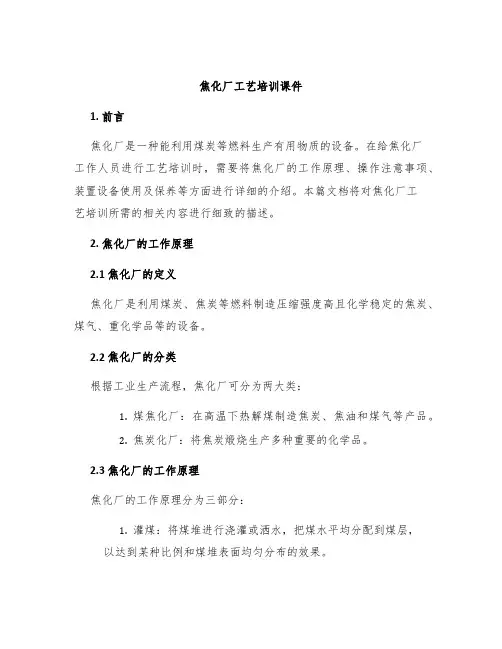 焦化厂工艺培训课件

1. 前言

焦化厂是一种能利用煤炭等燃料生产有用物质的设备。在给焦化厂工作人员进行工艺培训时，需要将焦化厂的工作原理、操作注意事项、装置设备使用及保养等方面进行详细的介绍。本篇文档将对焦化厂工艺培训所需的相关内容进行细致的描述。

2. 焦化厂的工作原理

2.1 焦化厂的定义

焦化厂是利用煤炭、焦炭等燃料制造压缩强度高且化学稳定的焦炭、煤气、重化学品等的设备。

2.2 焦化厂的分类

根据工业生产流程，焦化厂可分为两大类：

1. 煤焦化厂：在高温下热解煤制造焦炭、焦油和煤气等产品。
2. 焦炭化厂：将焦炭煅烧生产多种重要的化学品。

2.3 焦化厂的工作原理

焦化厂的工作原理分为三部分：

1. 灌煤：将煤堆进行浇灌或洒水，把煤水平均分配到煤层，以达到某种比例和煤堆表面均匀分布的效果。